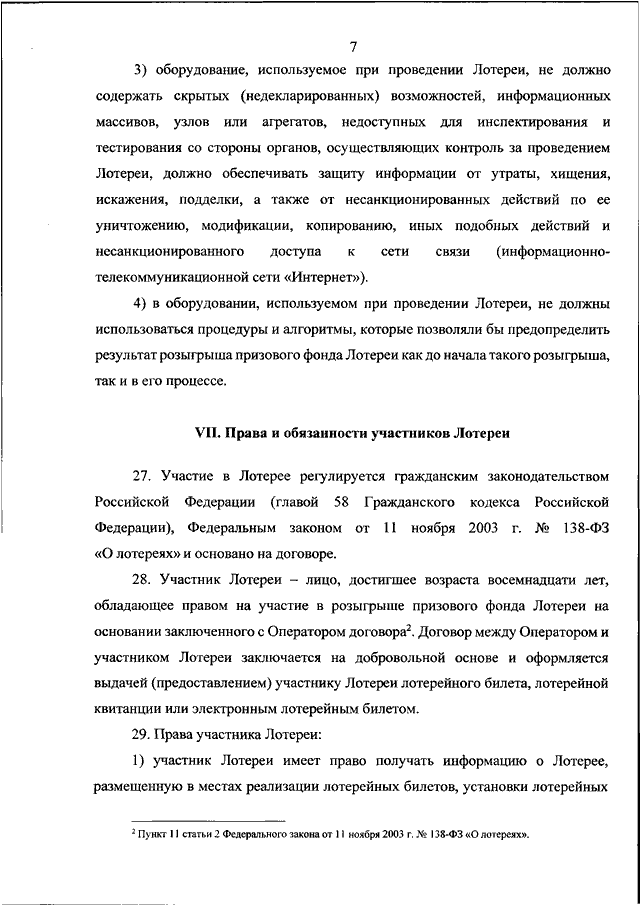 7

3) оборудование, используемое при проведении Лотереи, не должно содержать скрытых (недекларированных) возможностей, информационных массивов, узлов или агрегатов, недоступных для инспектирования и тестирования со стороны органов, осуществляющих контроль за проведением Лотереи, должно обеспечивать защиту информации от утраты, хищения, искажения, подделки, а также от несанкционированных действий по ее уничтожению, модификации, копированию, иных подобных действий и несанкционированного доступа к сети связи (информационно-телекоммуникационной сети «Интернет»).

4) в оборудовании, используемом при проведении Лотереи, не должны использоваться процедуры и алгоритмы, которые позволяли бы предопределить результат розыгрыша призового фонда Лотереи как до начала такого розыгрыша, так и в его процессе.

VII. Права и обязанности участников Лотереи

27. Участие в Лотерее регулируется гражданским законодательством Российской Федерации (главой 58 Гражданского кодекса Российской Федерации), Федеральным законом от 11 ноября 2003 г. № 138-ФЗ «О лотереях» и основано на договоре.

28. Участник Лотереи – лицо, достигшее возраста восемнадцати лет, обладающее правом на участие в розыгрыше призового фонда Лотереи на основании заключенного с Оператором договора$^2$. Договор между Оператором и участником Лотереи заключается на добровольной основе и оформляется выдачей (предоставлением) участнику Лотереи лотерейного билета, лотерейной квитанции или электронным лотерейным билетом.

29. Права участника Лотереи:

1) участник Лотереи имеет право получать информацию о Лотерее, размещенную в местах реализации лотерейных билетов, установки лотерейных

$^2$ Пункт 11 статьи 2 Федерального закона от 11 ноября 2003 г. № 138-ФЗ «О лотереях».